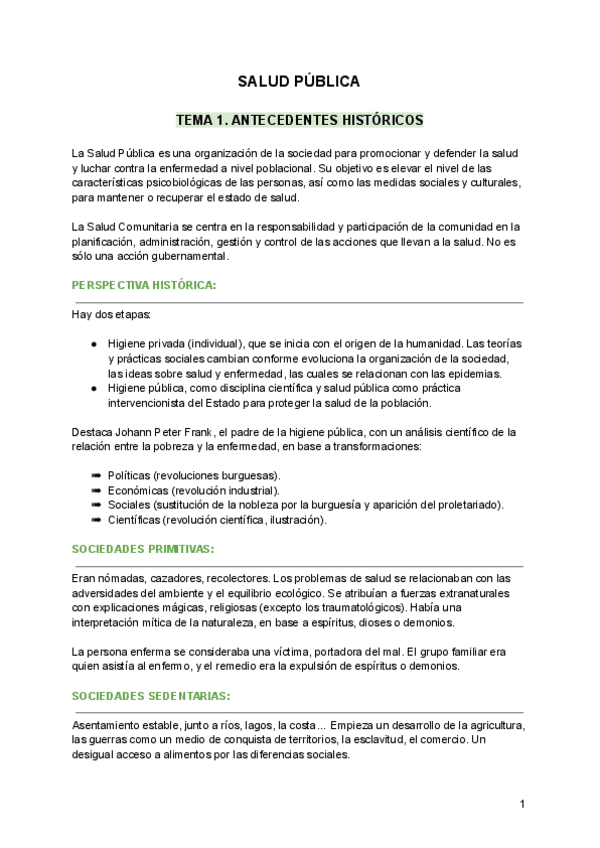 SALUD PÚBLICA

TEMA 1. ANTECEDENTES HISTÓRICOS

La Salud Pública es una organización de la sociedad para promocionar y defender la salud y luchar contra la enfermedad a nivel poblacional. Su objetivo es elevar el nivel de las características psicobiológicas de las personas, así como las medidas sociales y culturales, para mantener o recuperar el estado de salud.

La Salud Comunitaria se centra en la responsabilidad y participación de la comunidad en la planificación, administración, gestión y control de las acciones que llevan a la salud. No es sólo una acción gubernamental.

PERSPECTIVA HISTÓRICA:

Hay dos etapas:

● Higiene privada (individual), que se inicia con el origen de la humanidad. Las teorías y prácticas sociales cambian conforme evoluciona la organización de la sociedad, las ideas sobre salud y enfermedad, las cuales se relacionan con las epidemias.
● Higiene pública, como disciplina científica y salud pública como práctica intervencionista del Estado para proteger la salud de la población.

Destaca Johann Peter Frank, el padre de la higiene pública, con un análisis científico de la relación entre la pobreza y la enfermedad, en base a transformaciones:

➡ Políticas (revoluciones burguesas).
➡ Económicas (revolución industrial).
➡ Sociales (sustitución de la nobleza por la burguesía y aparición del proletariado).
➡ Científicas (revolución científica, ilustración).

SOCIEDADES PRIMITIVAS:

Eran nómadas, cazadores, recolectores. Los problemas de salud se relacionaban con las adversidades del ambiente y el equilibrio ecológico. Se atribuían a fuerzas extranaturales con explicaciones mágicas, religiosas (excepto los traumatológicos). Había una interpretación mítica de la naturaleza, en base a espíritus, dioses o demonios.

La persona enferma se consideraba una víctima, portadora del mal. El grupo familiar era quien asistía al enfermo, y el remedio era la expulsión de espíritus o demonios.

SOCIEDADES SEDENTARIAS:

Asentamiento estable, junto a ríos, lagos, la costa... Empieza un desarrollo de la agricultura, las guerras como un medio de conquista de territorios, la esclavitud, el comercio. Un desigual acceso a alimentos por las diferencias sociales.

1